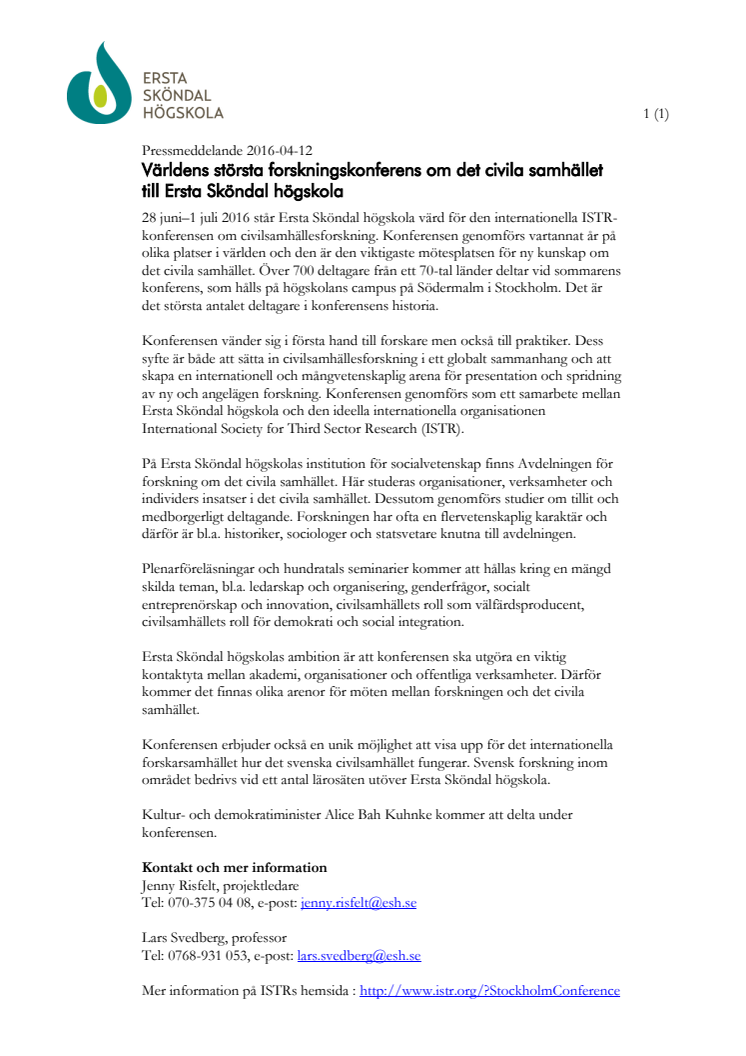 ERSTA
SKÖNDAL
HÖGSKOLA

1 (1)

Pressmeddelande 2016-04-12

Världens största forskningskonferens om det civila samhället till Ersta Sköndal högskola

28 juni–1 juli 2016 står Ersta Sköndal högskola värd för den internationella ISTR-konferensen om civilsamhällesforskning. Konferensen genomförs vartannat år på olika platser i världen och den är den viktigaste mötesplatsen för ny kunskap om det civila samhället. Över 700 deltagare från ett 70-tal länder deltar vid sommarens konferens, som hålls på högskolans campus på Södermalm i Stockholm. Det är det största antalet deltagare i konferensens historia.

Konferensen vänder sig i första hand till forskare men också till praktiker. Dess syfte är både att sätta in civilsamhällesforskning i ett globalt sammanhang och att skapa en internationell och mångvetenskaplig arena för presentation och spridning av ny och angelägen forskning. Konferensen genomförs som ett samarbete mellan Ersta Sköndal högskola och den ideella internationella organisationen International Society for Third Sector Research (ISTR).

På Ersta Sköndal högskolas institution för socialvetenskap finns Avdelningen för forskning om det civila samhället. Här studeras organisationer, verksamheter och individers insatser i det civila samhället. Dessutom genomförs studier om tillit och medborgerligt deltagande. Forskningen har ofta en flervetenskaplig karaktär och därför är bl.a. historiker, sociologer och statsvetare knutna till avdelningen.

Plenarföreläsningar och hundratals seminarier kommer att hållas kring en mängd skilda teman, bl.a. ledarskap och organisering, genderfrågor, socialt entreprenörskap och innovation, civilsamhällets roll som välfärdsproducent, civilsamhällets roll för demokrati och social integration.

Ersta Sköndal högskolas ambition är att konferensen ska utgöra en viktig kontaktyta mellan akademi, organisationer och offentliga verksamheter. Därför kommer det finnas olika arenor för möten mellan forskningen och det civila samhället.

Konferensen erbjuder också en unik möjlighet att visa upp för det internationella forskarsamhället hur det svenska civilsamhället fungerar. Svensk forskning inom området bedrivs vid ett antal lärosäten utöver Ersta Sköndal högskola.

Kultur- och demokratiminister Alice Bah Kuhnke kommer att delta under konferensen.

Kontakt och mer information
Jenny Risfelt, projektledare
Tel: 070-375 04 08, e-post: jenny.risfelt@esh.se

Lars Svedberg, professor
Tel: 0768-931 053, e-post: lars.svedberg@esh.se

Mer information på ISTRs hemsida : http://www.istr.org/?StockholmConference